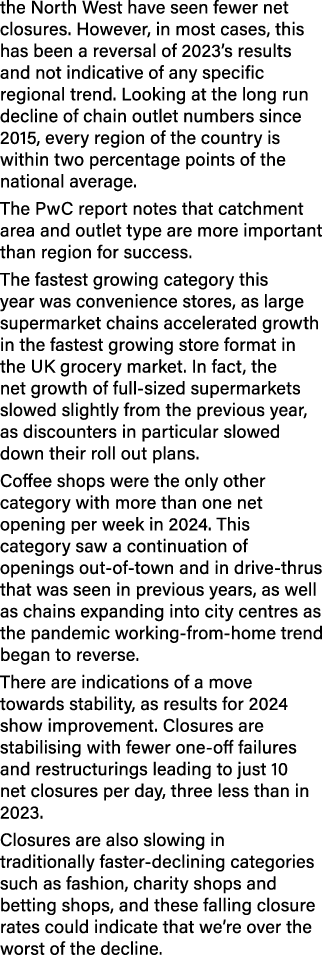 the North West have seen fewer net closures. However, in most cases, this has been a reversal of 2023's results and not indicative of any specific regional trend. Looking at the long run decline of chain outlet numbers since 2015, every region of the country is within two percentage points of the national average.

The PwC report notes that catchment area and outlet type are more important than region for success.

The fastest growing category this year was convenience stores, as large supermarket chains accelerated growth in the fastest growing store format in the UK grocery market. In fact, the net growth of full-sized supermarkets slowed slightly from the previous year, as discounters in particular slowed down their roll out plans.

Coffee shops were the only other category with more than one net opening per week in 2024. This category saw a continuation of openings out-of-town and in drive-thrus that was seen in previous years, as well as chains expanding into city centres as the pandemic working-from-home trend began to reverse.

There are indications of a move towards stability, as results for 2024 show improvement. Closures are stabilising with fewer one-off failures and restructurings leading to just 10 net closures per day, three less than in 2023.

Closures are also slowing in traditionally faster-declining categories such as fashion, charity shops and betting shops, and these falling closure rates could indicate that we're over the worst of the decline.